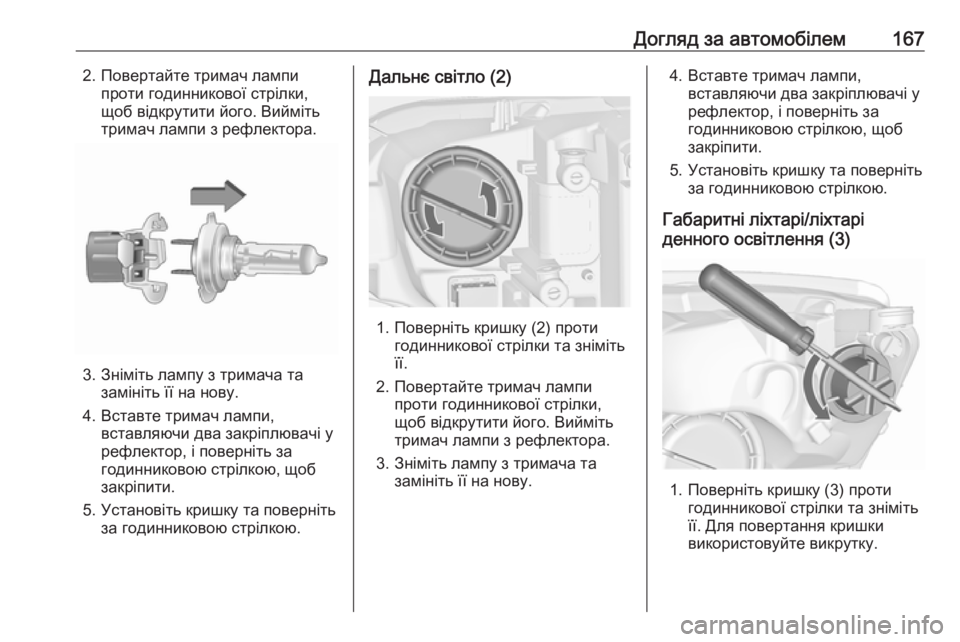 Догляд за автомобілем 167

2. Повертайте тримач лампи проти годинникової стрілки, щоб відкрутити його. Вийміть тримач лампи з рефлектора.

3. Зніміть лампу з тримача та замініть її на нову.

4. Вставте тримач лампи, вставляючи два закріплювачі у рефлектор, і поверніть за годинниковою стрілкою, щоб закріпити.

5. Установіть кришку та поверніть за годинниковою стрілкою.

Дальнє світло (2)

1. Поверніть кришку (2) проти годинникової стрілки та зніміть її.

2. Повертайте тримач лампи проти годинникової стрілки, щоб відкрутити його. Вийміть тримач лампи з рефлектора.

3. Зніміть лампу з тримача та замініть її на нову.

4. Вставте тримач лампи, вставляючи два закріплювачі у рефлектор, і поверніть за годинниковою стрілкою, щоб закріпити.

5. Установіть кришку та поверніть за годинниковою стрілкою.

Габаритні ліхтарі/ліхтарі денного освітлення (3)

1. Поверніть кришку (3) проти годинникової стрілки та зніміть її. Для повертання кришки використовуйте викрутку.

carmanualsonline.info